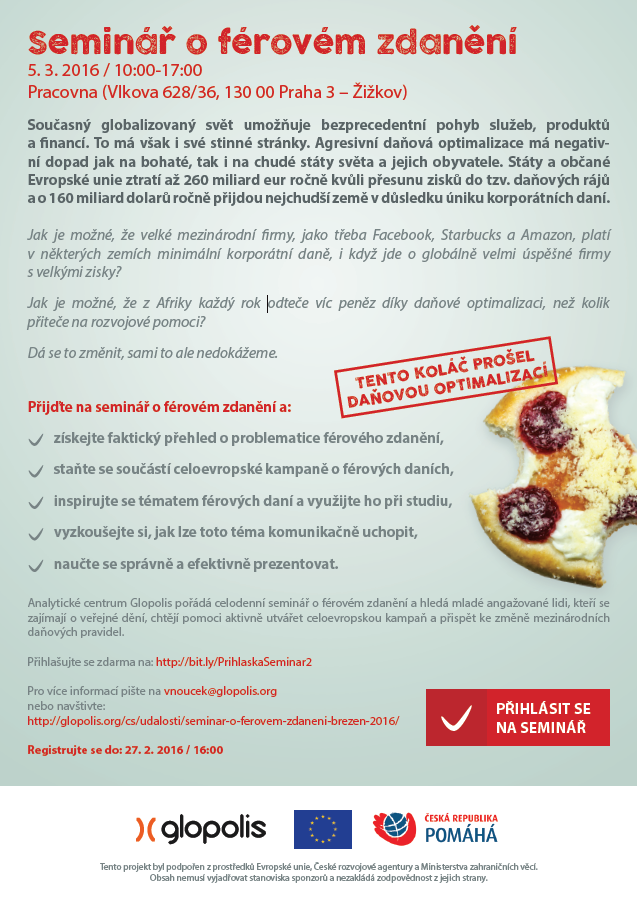 Seminář o férovém zdanění
5. 3. 2016 / 10:00-17:00
Pracovna (Vlkova 628/36, 130 00 Praha 3 – Žižkov)

Současný globalizovaný svět umožňuje bezprecedentní pohyb služeb, produktů a financí. To má však i své stinné stránky. Agresivní daňová optimalizace má negativní dopad jak na bohaté, tak i na chudé státy světa a jejich obyvatele. Státy a občané Evropské unie ztratí až 260 miliard eur ročně kvůli přesunu zisků do tzv. daňových rájů a o 160 miliard dolarů ročně přijdou nejchudší země v důsledku úniku korporátních daní.

Jak je možné, že velké mezinárodní firmy, jako třeba Facebook, Starbucks a Amazon, platí v některých zemích minimální korporátní daně, i když jde o globálně velmi úspěšné firmy s velkými zisky?

Jak je možné, že z Afriky každý rok odteče víc peněz díky daňové optimalizaci, než kolik přiteče na rozvojové pomoci?

Dá se to změnit, sami to ale nedokážeme.

TENTO KOLÁČ PROŠEL DAŇOVOU OPTIMALIZACÍ

Přijďte na seminář o férovém zdanění a:

získejte faktický přehled o problematice férového zdanění,

staňte se součástí celoevropské kampaně o férových daních,

inspirujte se tématem férových daní a využijte ho při studiu,

vyzkoušejte si, jak lze toto téma komunikačně uchopit,

naučte se správně a efektivně prezentovat.

Analytické centrum Glopolis pořádá celodenní seminář o férovém zdanění a hledá mladé angažované lidi, kteří se zajímají o veřejné dění, chtějí pomoci aktivně utvářet celoevropskou kampaň a přispět ke změně mezinárodních daňových pravidel.

Přihlašujte se zdarma na: http://bit.ly/PrihlaskaSeminar2

Pro více informací pište na vnoucek@glopolis.org nebo navštivte: http://glopolis.org/cs/udalosti/seminar-o-ferovem-zdaneni-brezen-2016/

Registrujte se do: 27. 2. 2016 / 16:00

PŘIHLÁSIT SE NA SEMINÁŘ

glopolis

ČESKÁ REPUBLIKA POMÁHÁ

Tento projekt byl podpořen z prostředků Evropské unie, České rozvojové agentury a Ministerstva zahraničních věcí. Obsah nemusí vyjadřovat stanoviska sponzorů a nezakládá zodpovědnost z jejich strany.